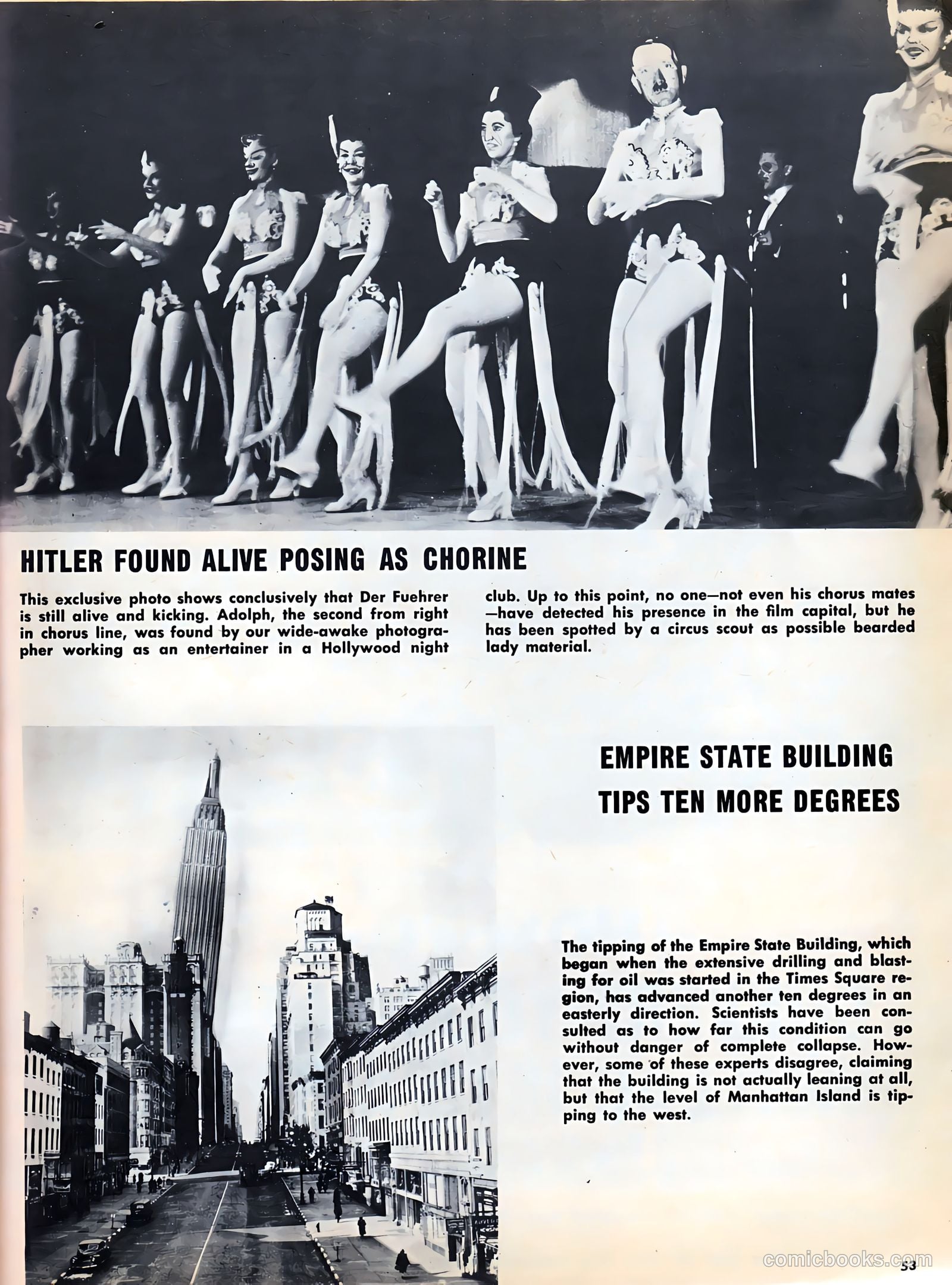 HITLER FOUND ALIVE POSING AS CHORINE

This exclusive photo shows conclusively that Der Fuehrer is still alive and kicking. Adolph, the second from right in chorus line, was found by our wide-awake photographer working as an entertainer in a Hollywood night club. Up to this point, no one—not even his chorus mates—have detected his presence in the film capital, but he has been spotted by a circus scout as possible bearded lady material.

EMPIRE STATE BUILDING TIPS TEN MORE DEGREES

The tipping of the Empire State Building, which began when the extensive drilling and blasting for oil was started in the Times Square region, has advanced another ten degrees in an easterly direction. Scientists have been consulted as to how far this condition can go without danger of complete collapse. However, some of these experts disagree, claiming that the building is not actually leaning at all, but that the level of Manhattan Island is tipping to the west.

comicbooks.com

53